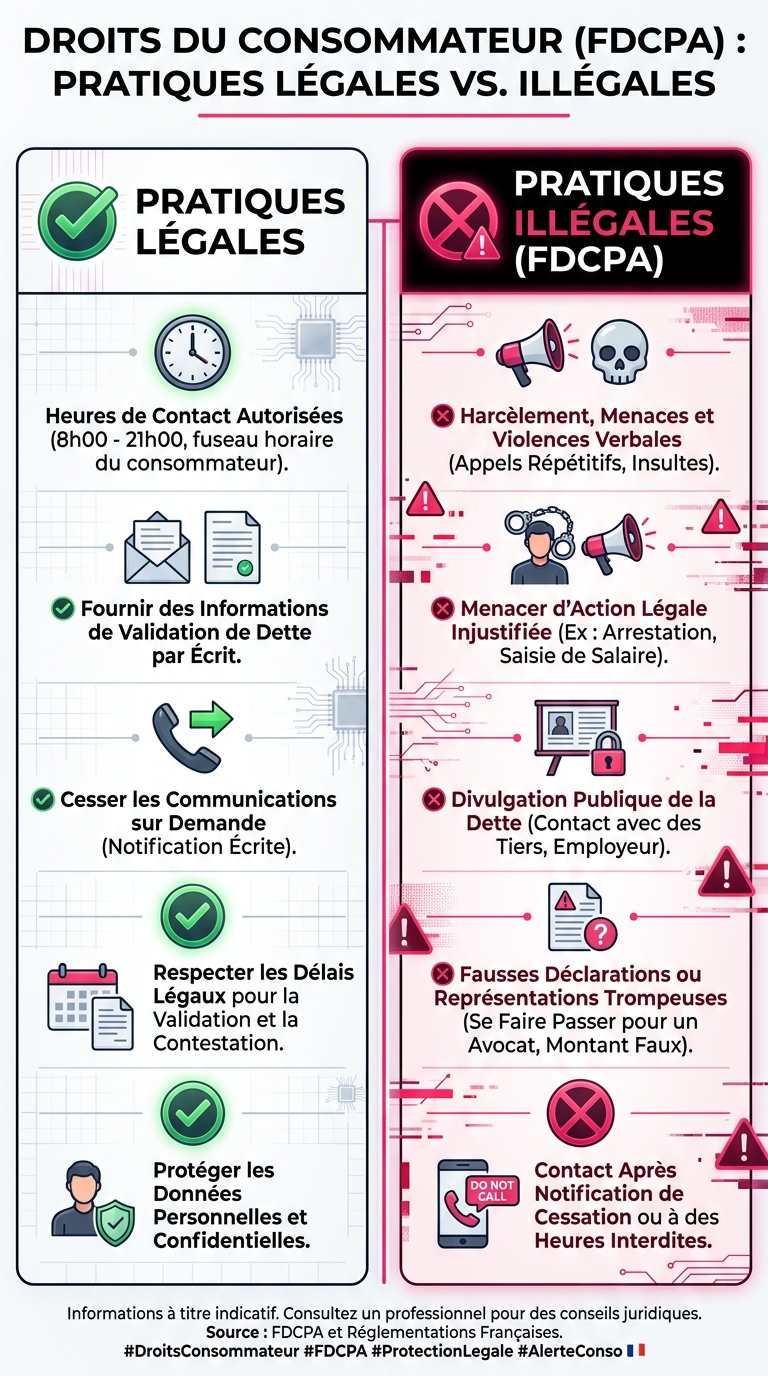 DROITS DU CONSOMMATEUR (FDCPA) : PRATIQUES LÉGALES VS. ILLÉGALES

PRATIQUES LÉGALES

Heures de Contact Autorisées (8h00 - 21h00, fuseau horaire du consommateur).

Fournir des Informations de Validation de Dette par Écrit.

Cesser les Communications sur Demande (Notification Écrite).

Respecter les Délais Légaux pour la Validation et la Contestation.

Protéger les Données Personnelles et Confidentielles.

PRATIQUES ILLÉGALES (FDCPA)

Harcèlement, Menaces et Violences Verbales (Appels Répétitifs, Insultes).

Menacer d'Action Légale Injustifiée (Ex : Arrestation, Saisie de Salaire).

Divulgation Publique de la Dette (Contact avec des Tiers, Employeur).

Fausses Déclarations ou Représentations Trompeuses (Se Faire Passer pour un Avocat, Montant Faux).

DO NOT CALL

Contact Après Notification de Cessation ou à des Heures Interdites.

Informations à titre indicatif. Consultez un professionnel pour des conseils juridiques.
Source : FDCPA et Réglementations Françaises.
#DroitsConsommateur #FDCPA #ProtectionLegale #AlerteConso